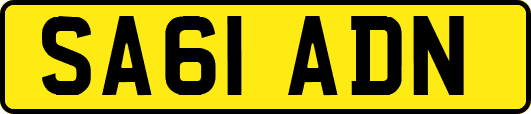 SA61 ADN